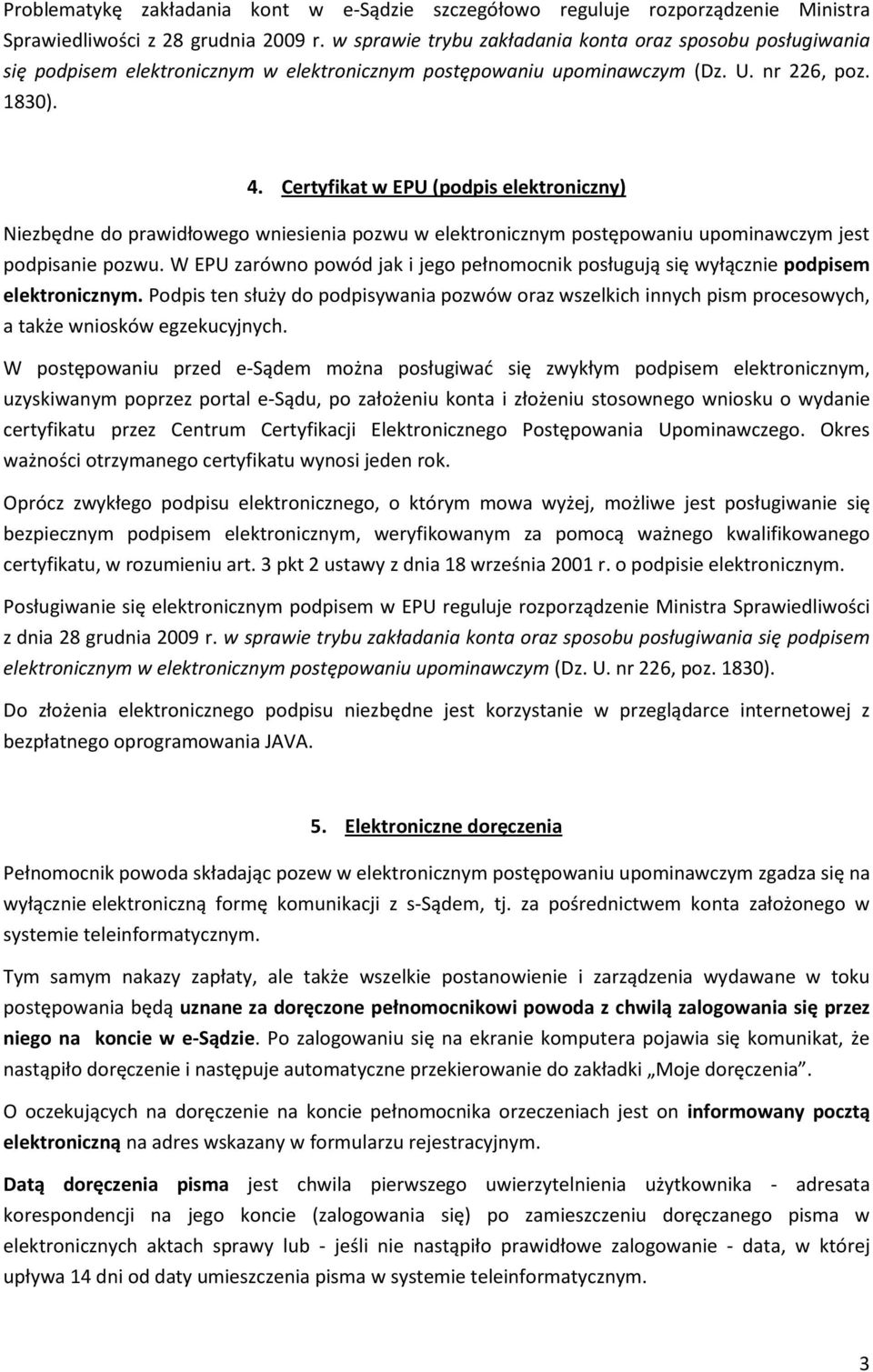 Problematykę zakładania kont w e-Sądzie szczegółowo reguluje rozporządzenie Ministra Sprawiedliwości z 28 grudnia 2009 r. w sprawie trybu zakładania konta oraz sposobu posługiwania się podpisem elektronicznym w elektronicznym postępowaniu upominawczym (Dz. U. nr 226, poz. 1830).

4. Certyfikat w EPU (podpis elektroniczny)

Niezbędne do prawidłowego wniesienia pozwu w elektronicznym postępowaniu upominawczym jest podpisanie pozwu. W EPU zarówno powód jak i jego pełnomocnik posługują się wyłącznie podpisem elektronicznym. Podpis ten służy do podpisywania pozwów oraz wszelkich innych pism procesowych, a także wniosków egzekucyjnych.

W postępowaniu przed e-Sądem można posługiwać się zwykłym podpisem elektronicznym, uzyskiwanym poprzez portal e-Sądu, po założeniu konta i złożeniu stosownego wniosku o wydanie certyfikatu przez Centrum Certyfikacji Elektronicznego Postępowania Upominawczego. Okres ważności otrzymanego certyfikatu wynosi jeden rok.

Oprócz zwykłego podpisu elektronicznego, o którym mowa wyżej, możliwe jest posługiwanie się bezpiecznym podpisem elektronicznym, weryfikowanym za pomocą ważnego kwalifikowanego certyfikatu, w rozumieniu art. 3 pkt 2 ustawy z dnia 18 września 2001 r. o podpisie elektronicznym.

Posługiwanie się elektronicznym podpisem w EPU reguluje rozporządzenie Ministra Sprawiedliwości z dnia 28 grudnia 2009 r. w sprawie trybu zakładania konta oraz sposobu posługiwania się podpisem elektronicznym w elektronicznym postępowaniu upominawczym (Dz. U. nr 226, poz. 1830).

Do złożenia elektronicznego podpisu niezbędne jest korzystanie w przeglądarce internetowej z bezpłatnego oprogramowania JAVA.

5. Elektroniczne doręczenia

Pełnomocnik powoda składając pozew w elektronicznym postępowaniu upominawczym zgadza się na wyłącznie elektroniczną formę komunikacji z s-Sądem, tj. za pośrednictwem konta założonego w systemie teleinformatycznym.

Tym samym nakazy zapłaty, ale także wszelkie postanowienie i zarządzenia wydawane w toku postępowania będą uznane za doręczone pełnomocnikowi powoda z chwilą zalogowania się przez niego na koncie w e-Sądzie. Po zalogowaniu się na ekranie komputera pojawia się komunikat, że nastąpiło doręczenie i następuje automatyczne przekierowanie do zakładki „Moje doręczenia”.

O oczekujących na doręczenie na koncie pełnomocnika orzeczeniach jest on informowany pocztą elektroniczną na adres wskazany w formularzu rejestracyjnym.

Datą doręczenia pisma jest chwila pierwszego uwierzytelnienia użytkownika - adresata korespondencji na jego koncie (zalogowania się) po zamieszczeniu doręczanego pisma w elektronicznych aktach sprawy lub - jeśli nie nastąpiło prawidłowe zalogowanie - data, w której upływa 14 dni od daty umieszczenia pisma w systemie teleinformatycznym.

3